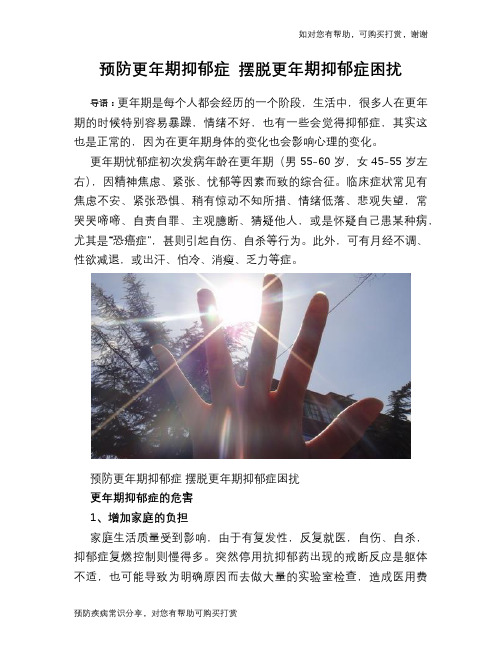 如对您有帮助，可购买打赏，谢谢

预防更年期抑郁症 摆脱更年期抑郁症困扰

导语：更年期是每个人都会经历的一个阶段，生活中，很多人在更年期的时候特别容易暴躁，情绪不好，也有一些会觉得抑郁症，其实这也是正常的，因为在更年期身体的变化也会影响心理的变化。

更年期忧郁症初次发病年龄在更年期（男 55-60 岁，女 45-55 岁左右），因精神焦虑、紧张、忧郁等因素而致的综合征。临床症状常见有焦虑不安、紧张恐惧、稍有惊动不知所措、情绪低落、悲观失望，常哭哭啼啼、自责自罪、主观臆断、猜疑他人，或是怀疑自己患某种病，尤其是“恐癌症”，甚则引起自伤、自杀等行为。此外，可有月经不调、性欲减退，或出汗、怕冷、消瘦、乏力等症。

预防更年期抑郁症 摆脱更年期抑郁症困扰

更年期抑郁症的危害

1、增加家庭的负担

家庭生活质量受到影响，由于有复发性，反复就医，自伤、自杀，抑郁症复燃控制则慢得多。突然停用抗抑郁药出现的戒断反应是躯体不适，也可能导致为明确原因而去做大量的实验室检查，造成医用费

预防疾病常识分享，对您有帮助可购买打赏